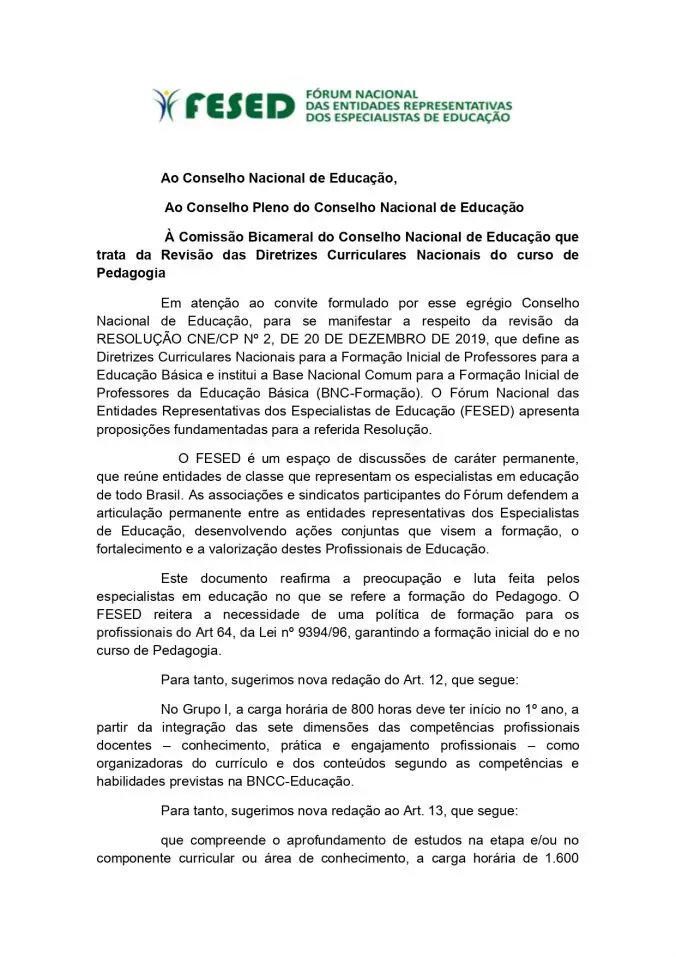 FESED FÓRUM NACIONAL DAS ENTIDADES REPRESENTATIVAS DOS ESPECIALISTAS DE EDUCAÇÃO

Ao Conselho Nacional de Educação,

Ao Conselho Pleno do Conselho Nacional de Educação

À Comissão Bicameral do Conselho Nacional de Educação que trata da Revisão das Diretrizes Curriculares Nacionais do curso de Pedagogia

Em atenção ao convite formulado por esse egrégio Conselho Nacional de Educação, para se manifestar a respeito da revisão da RESOLUÇÃO CNE/CP Nº 2, DE 20 DE DEZEMBRO DE 2019, que define as Diretrizes Curriculares Nacionais para a Formação Inicial de Professores para a Educação Básica e institui a Base Nacional Comum para a Formação Inicial de Professores da Educação Básica (BNC-Formação). O Fórum Nacional das Entidades Representativas dos Especialistas de Educação (FESED) apresenta proposições fundamentadas para a referida Resolução.

O FESED é um espaço de discussões de caráter permanente, que reúne entidades de classe que representam os especialistas em educação de todo Brasil. As associações e sindicatos participantes do Fórum defendem a articulação permanente entre as entidades representativas dos Especialistas de Educação, desenvolvendo ações conjuntas que visem a formação, o fortalecimento e a valorização destes Profissionais de Educação.

Este documento reafirma a preocupação e luta feita pelos especialistas em educação no que se refere a formação do Pedagogo. O FESED reitera a necessidade de uma política de formação para os profissionais do Art 64, da Lei nº 9394/96, garantindo a formação inicial do e no curso de Pedagogia.

Para tanto, sugerimos nova redação do Art. 12, que segue:

No Grupo I, a carga horária de 800 horas deve ter início no 1º ano, a partir da integração das sete dimensões das competências profissionais docentes – conhecimento, prática e engajamento profissionais – como organizadoras do currículo e dos conteúdos segundo as competências e habilidades previstas na BNCC-Educação.

Para tanto, sugerimos nova redação ao Art. 13, que segue:

que compreende o aprofundamento de estudos na etapa e/ou no componente curricular ou área de conhecimento, a carga horária de 1.600